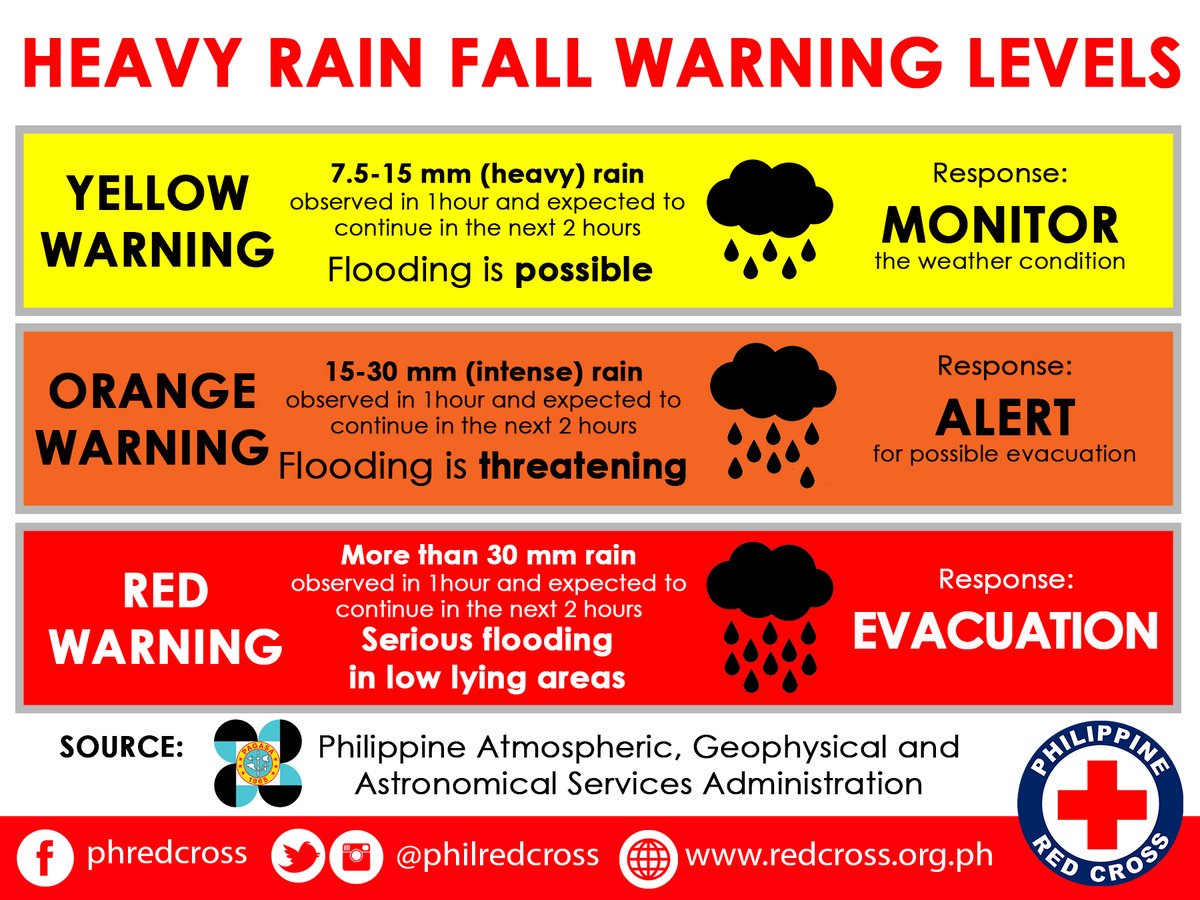 HEAVY RAIN FALL WARNING LEVELS

YELLOW WARNING

7.5-15 mm (heavy) rain observed in 1hour and expected to continue in the next 2 hours

Flooding is possible

Response: MONITOR the weather condition

ORANGE WARNING

15-30 mm (intense) rain observed in 1hour and expected to continue in the next 2 hours

Flooding is threatening

Response: ALERT for possible evacuation

RED WARNING

More than 30 mm rain observed in 1hour and expected to continue in the next 2 hours

Serious flooding in low lying areas

Response: EVACUATION

SOURCE: PAGASA 1865 Philippine Atmospheric, Geophysical and Astronomical Services Administration

PHILIPPINE RED CROSS

phredcross @philredcross www.redcross.org.ph